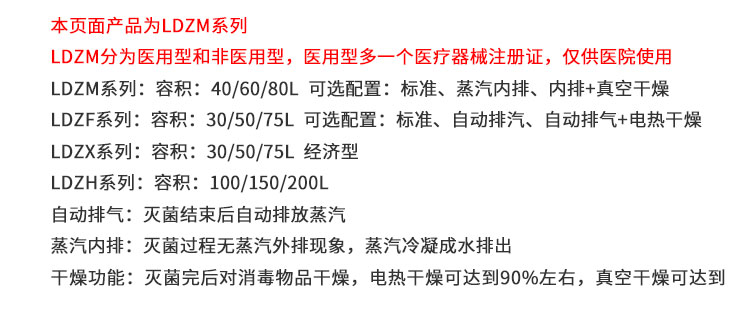 本页面产品为LDZM系列

LDZM分为医用型和非医用型，医用型多一个医疗器械注册证，仅供医院使用

LDZM系列：容积：40/60/80L 可选配置：标准、蒸汽内排、内排+真空干燥

LDZF系列：容积：30/50/75L 可选配置：标准、自动排汽、自动排气+电热干燥

LDZX系列：容积：30/50/75L 经济型

LDZH系列：容积：100/150/200L

自动排气：灭菌结束后自动排放蒸汽

蒸汽内排：灭菌过程无蒸汽外排现象，蒸汽冷凝成水排出

干燥功能：灭菌完后对消毒物品干燥，电热干燥可达到90%左右，真空干燥可达到